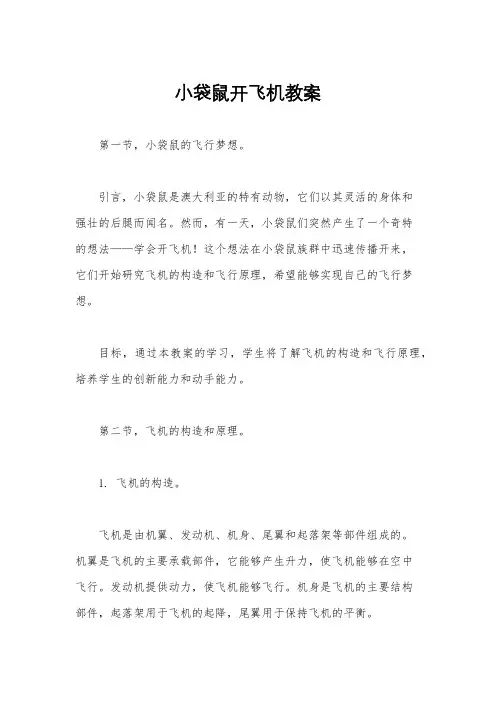 小袋鼠开飞机教案

第一节，小袋鼠的飞行梦想。

引言，小袋鼠是澳大利亚的特有动物，它们以其灵活的身体和强壮的后腿而闻名。然而，有一天，小袋鼠们突然产生了一个奇特的想法——学会开飞机！这个想法在小袋鼠族群中迅速传播开来，它们开始研究飞机的构造和飞行原理，希望能够实现自己的飞行梦想。

目标，通过本教案的学习，学生将了解飞机的构造和飞行原理，培养学生的创新能力和动手能力。

第二节，飞机的构造和原理。

1. 飞机的构造。

飞机是由机翼、发动机、机身、尾翼和起落架等部件组成的。机翼是飞机的主要承载部件，它能够产生升力，使飞机能够在空中飞行。发动机提供动力，使飞机能够飞行。机身是飞机的主要结构部件，起落架用于飞机的起降，尾翼用于保持飞机的平衡。